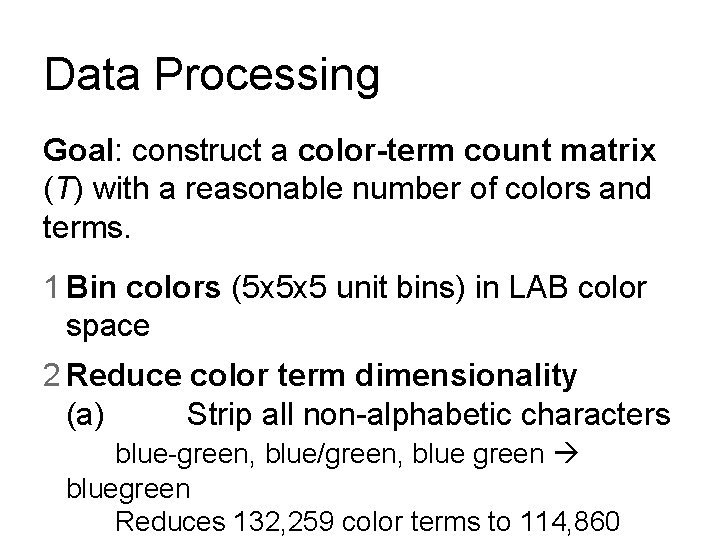 Data Processing

Goal: construct a color-term count matrix ($T$) with a reasonable number of colors and terms.

1 Bin colors (5x5x5 unit bins) in LAB color space

2 Reduce color term dimensionality

(a) Strip all non-alphabetic characters

blue-green, blue/green, blue green → bluegreen

Reduces 132,259 color terms to 114,860